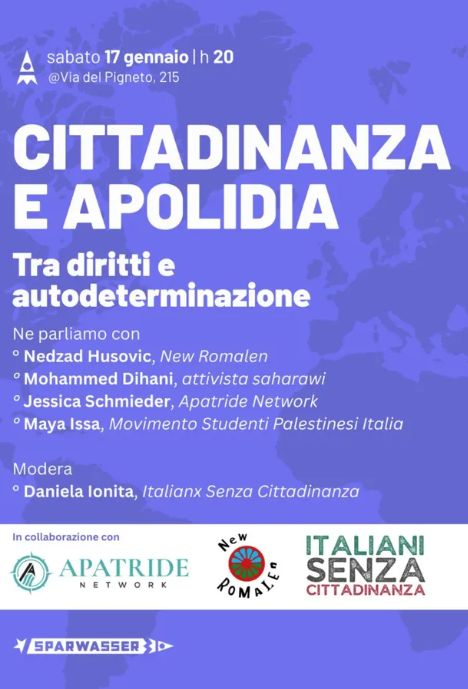 sabato 17 gennaio | h 20
@Via del Pigneto, 215

CITTADINANZA E APOLIDIA

Tra diritti e autodeterminazione

Ne parliamo con
° Nedzad Husovic, New Romalen
° Mohammed Dihani, attivista saharawi
° Jessica Schmieder, Apatride Network
° Maya Issa, Movimento Studenti Palestinesi Italia

Modera
° Daniela Ionita, Italianx Senza Cittadinanza

In collaborazione con

APATRIDE NETWORK

New ROMALEn

ITALIANI SENZA CITTADINANZA

SPARWASSER